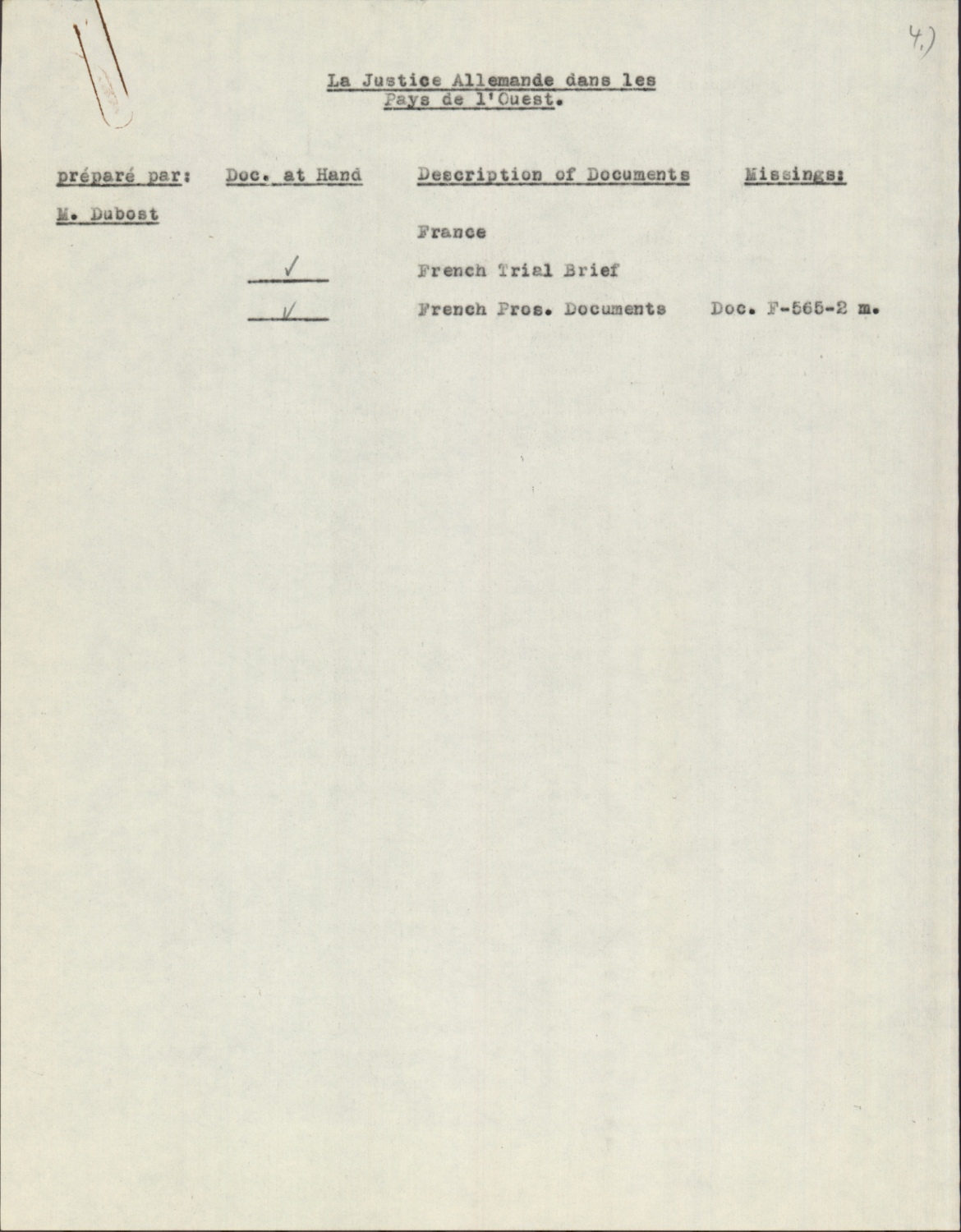 4.)

La Justice Allemande dans les Pays de l'Ouest.

| préparé par: | Doc. at Hand | Description of Documents | Missings: |
|---|---|---|---|
| M. Dubost | | France | |
| | ✓ | French Trial Brief | |
| | ✓ | French Pros. Documents | Doc. F-565-2 m. |